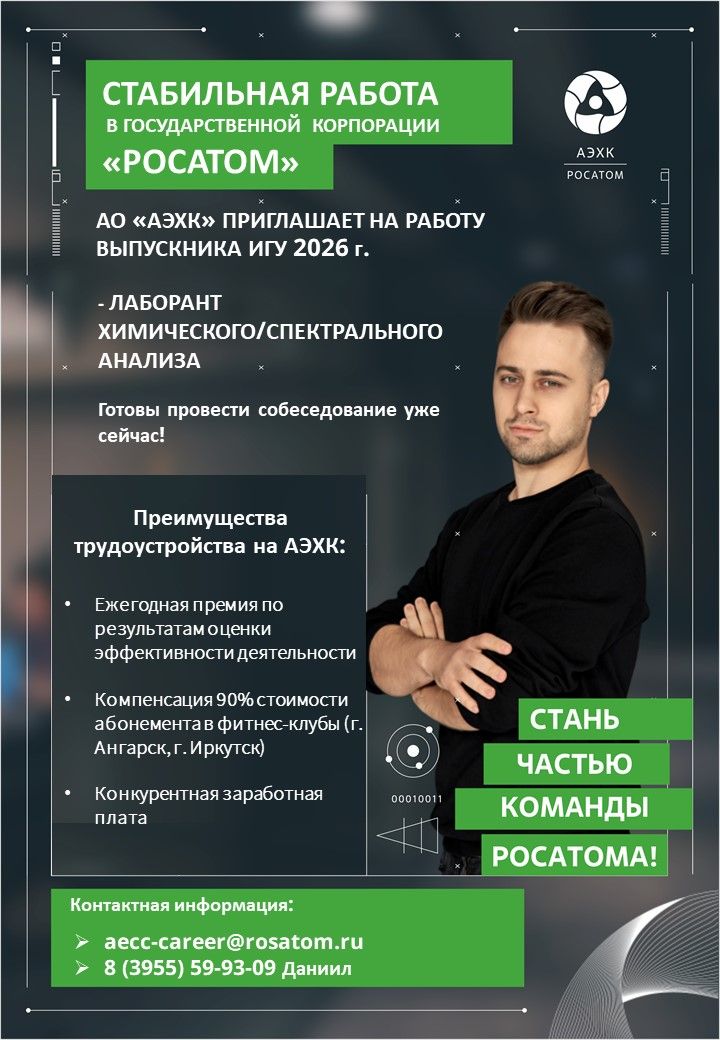 СТАБИЛЬНАЯ РАБОТА
В ГОСУДАРСТВЕННОЙ КОРПОРАЦИИ
«РОСАТОМ»

АЭХК
РОСАТОМ

АО «АЭХК» ПРИГЛАШАЕТ НА РАБОТУ ВЫПУСКНИКА ИГУ 2026 г.

- ЛАБОРАНТ ХИМИЧЕСКОГО/СПЕКТРАЛЬНОГО АНАЛИЗА

Готовы провести собеседование уже сейчас!

Преимущества трудоустройства на АЭХК:

• Ежегодная премия по результатам оценки эффективности деятельности

• Компенсация 90% стоимости абонемента в фитнес-клубы (г. Ангарск, г. Иркутск)

• Конкурентная заработная плата

00010011

СТАНЬ
ЧАСТЬЮ
КОМАНДЫ
РОСАТОМА!

Контактная информация:

➢ aecc-career@rosatom.ru
➢ 8 (3955) 59-93-09 Даниил